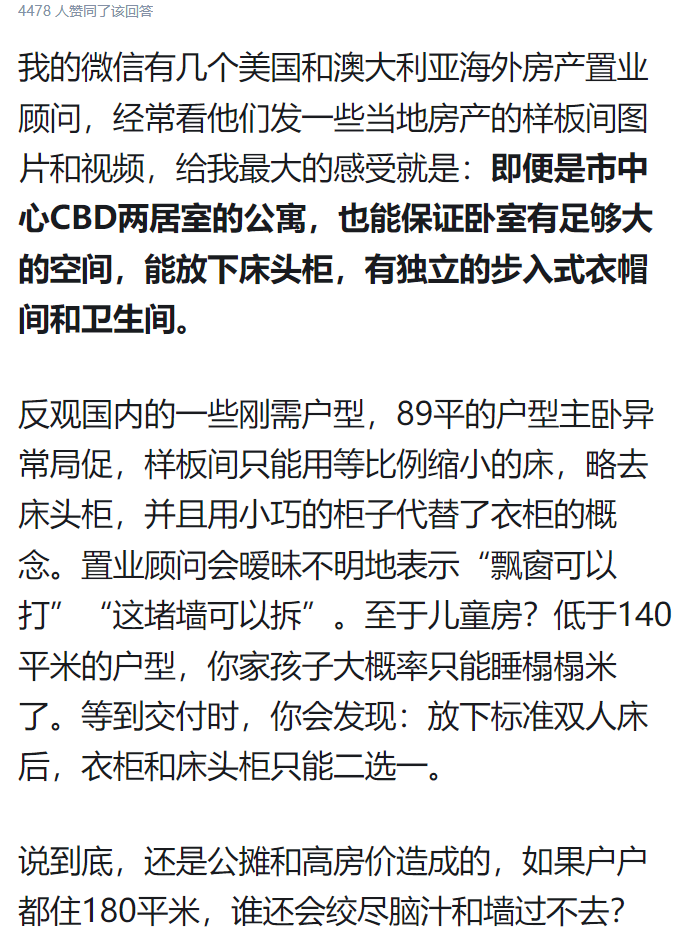 4478 人赞同了该回答

我的微信有几个美国和澳大利亚海外房产置业顾问，经常看他们发一些当地房产的样板间图片和视频，给我最大的感受就是：即便是市中心CBD两居室的公寓，也能保证卧室有足够大的空间，能放下床头柜，有独立的步入式衣帽间和卫生间。

反观国内的一些刚需户型，89平的户型主卧异常局促，样板间只能用等比例缩小的床，略去床头柜，并且用小巧的柜子代替了衣柜的概念。置业顾问会暧昧不明地表示“飘窗可以打”“这堵墙可以拆”。至于儿童房？低于140平米的户型，你家孩子大概率只能睡榻榻米了。等到交付时，你会发现：放下标准双人床后，衣柜和床头柜只能二选一。

说到底，还是公摊和高房价造成的，如果户户都住180平米，谁还会绞尽脑汁和墙过不去?